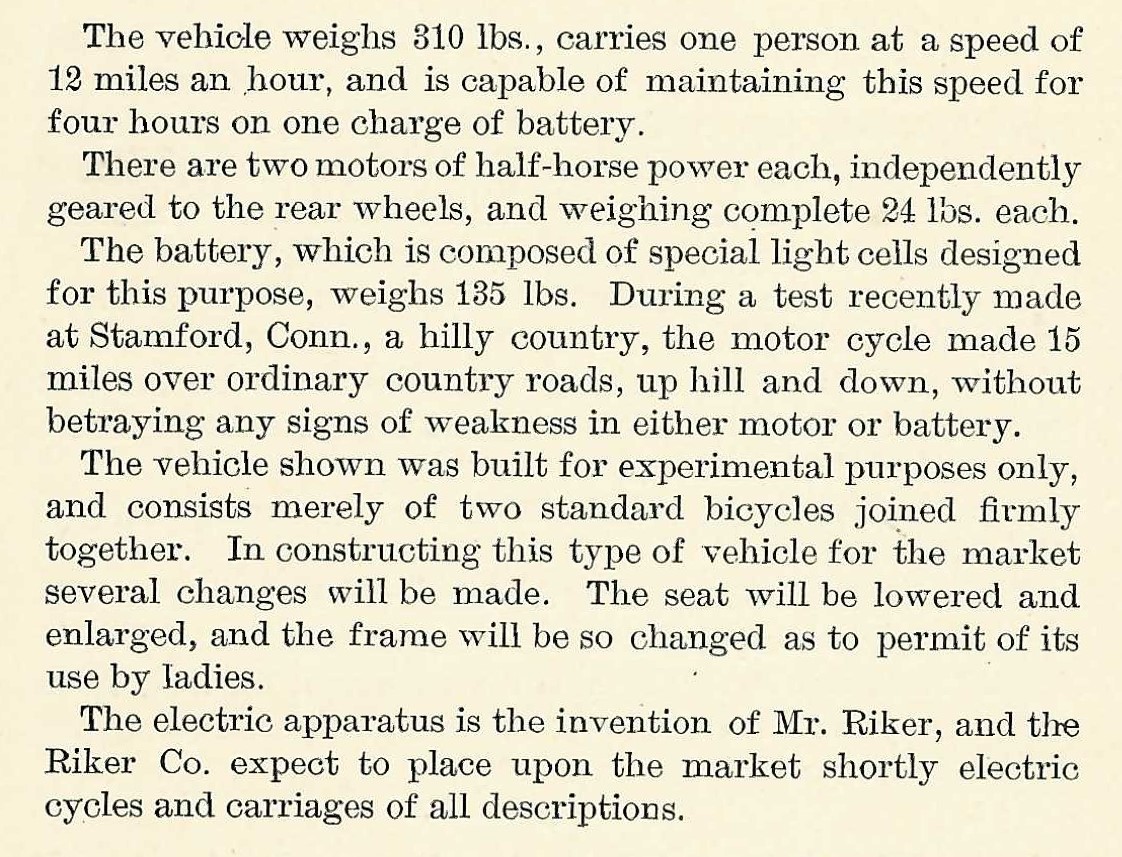 The vehicle weighs 310 lbs., carries one person at a speed of 12 miles an hour, and is capable of maintaining this speed for four hours on one charge of battery.

There are two motors of half-horse power each, independently geared to the rear wheels, and weighing complete 24 lbs. each.

The battery, which is composed of special light cells designed for this purpose, weighs 135 lbs. During a test recently made at Stamford, Conn., a hilly country, the motor cycle made 15 miles over ordinary country roads, up hill and down, without betraying any signs of weakness in either motor or battery.

The vehicle shown was built for experimental purposes only, and consists merely of two standard bicycles joined firmly together. In constructing this type of vehicle for the market several changes will be made. The seat will be lowered and enlarged, and the frame will be so changed as to permit of its use by ladies.

The electric apparatus is the invention of Mr. Riker, and the Riker Co. expect to place upon the market shortly electric cycles and carriages of all descriptions.